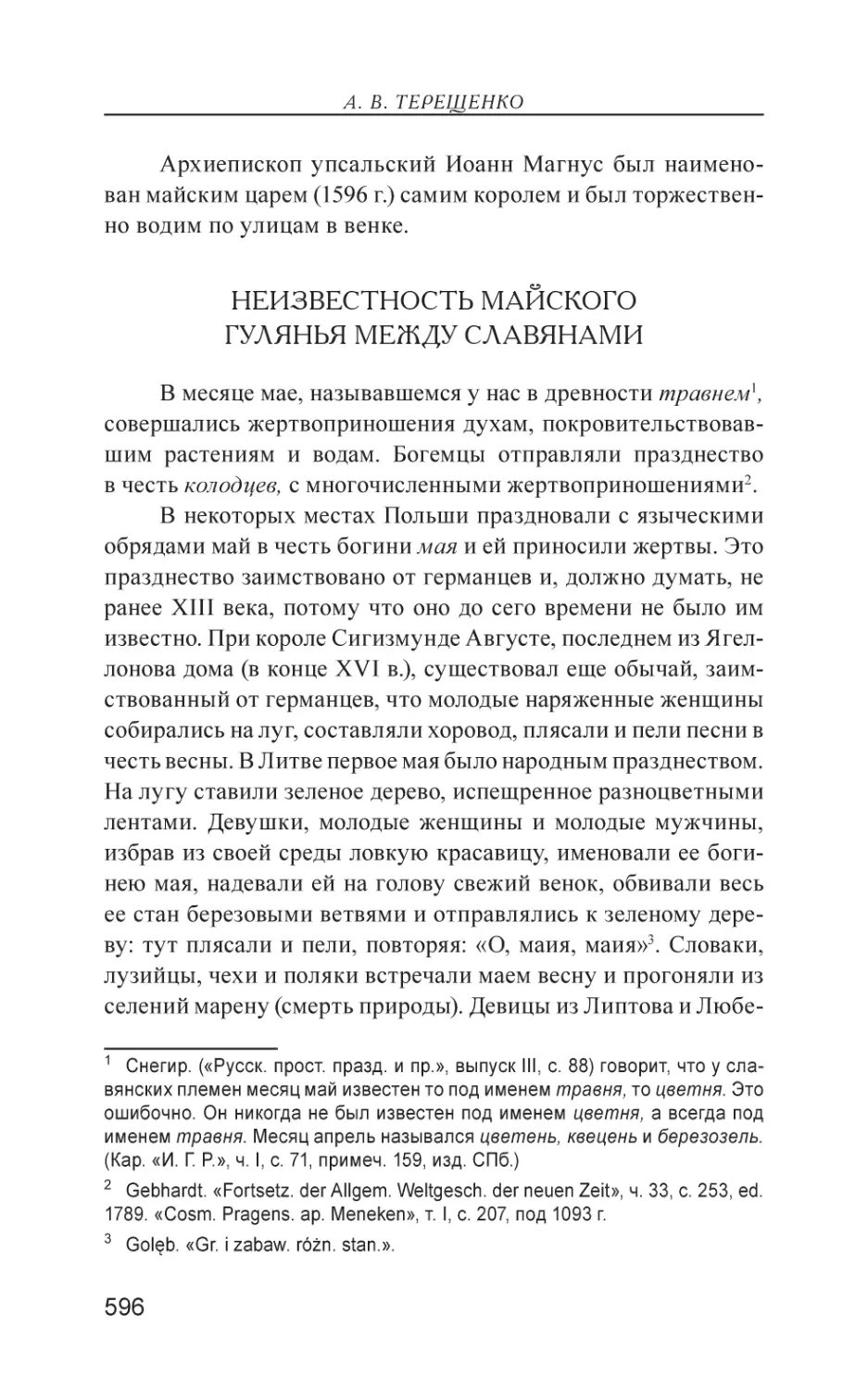 А. В. ТЕРЕЩЕНКО

Архиепископ упсальский Иоанн Магнус был наименован майским царем (1596 г.) самим королем и был торжественно водим по улицам в венке.

НЕИЗВЕСТНОСТЬ МАЙСКОГО ГУЛЯНЬЯ МЕЖДУ СЛАВЯНАМИ

В месяце мае, называвшемся у нас в древности травнем$^1$, совершались жертвоприношения духам, покровительствовавшим растениям и водам. Богемцы отправляли празднество в честь колодцев, с многочисленными жертвоприношениями$^2$.

В некоторых местах Польши праздновали с языческими обрядами май в честь богини мая и ей приносили жертвы. Это празднество заимствовано от германцев и, должно думать, не ранее XIII века, потому что оно до сего времени не было им известно. При короле Сигизмунде Августе, последнем из Ягеллонова дома (в конце XVI в.), существовал еще обычай, заимствованный от германцев, что молодые наряженные женщины собирались на луг, составляли хоровод, плясали и пели песни в честь весны. В Литве первое мая было народным празднеством. На лугу ставили зеленое дерево, испещренное разноцветными лентами. Девушки, молодые женщины и молодые мужчины, избрав из своей среды ловкую красавицу, именовали ее богинею мая, надевали ей на голову свежий венок, обвивали весь ее стан березовыми ветвями и отправлялись к зеленому дереву: тут плясали и пели, повторяя: «О, маия, маия»$^3$. Словаки, лузийцы, чехи и поляки встречали маем весну и прогоняли из селений марену (смерть природы). Девицы из Липтова и Любе-

$^1$ Снегир. («Русск. прост. празд. и пр.», выпуск III, с. 88) говорит, что у славянских племен месяц май известен то под именем травня, то цветня. Это ошибочно. Он никогда не был известен под именем цветня, а всегда под именем травня. Месяц апрель назывался цветень, квецень и березозель. (Кар. «И. Г. Р.», ч. I, с. 71, примеч. 159, изд. СПб.)

$^2$ Gebhardt. «Fortsetz. der Allgem. Weltgesch. der neuen Zeit», ч. 33, с. 253, ed. 1789. «Cosm. Pragens. ap. Meneken», т. I, с. 207, под 1093 г.

$^3$ Golęb. «Gr. i zabaw. różn. stan.».

596